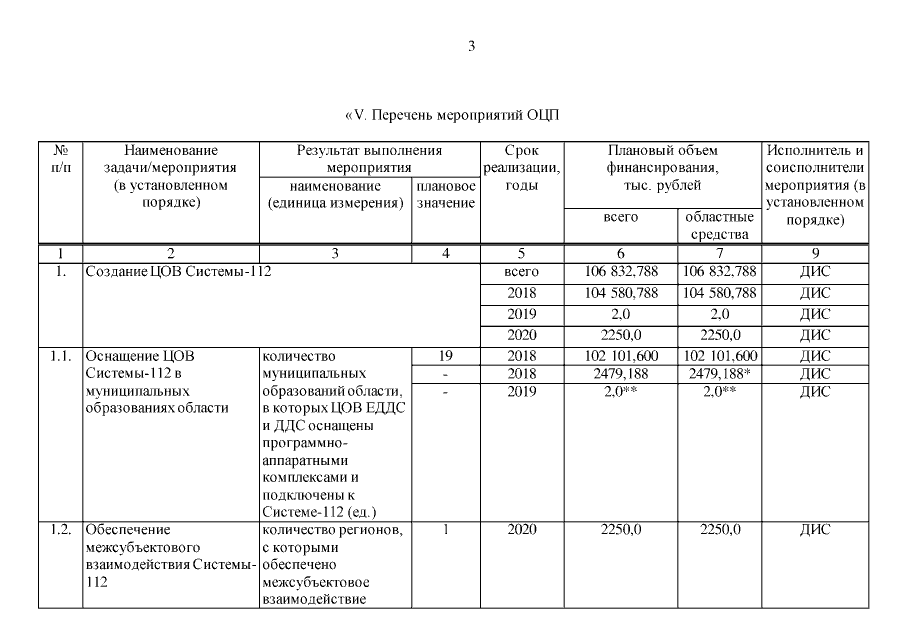 3

«V. Перечень мероприятий ОЦП

| № п/п | Наименование задачи/мероприятия (в установленном порядке) | Результат выполнения мероприятия: наименование (единица измерения) | Результат выполнения мероприятия: плановое значение | Срок реализации, годы | Плановый объем финансирования, тыс. рублей: всего | Плановый объем финансирования, тыс. рублей: областные средства | Исполнитель и соисполнители мероприятия (в установленном порядке) |
|---|---|---|---|---|---|---|---|
| 1 | 2 | 3 | 4 | 5 | 6 | 7 | 9 |
| 1. | Создание ЦОВ Системы-112 | | | всего | 106 832,788 | 106 832,788 | ДИС |
| | | | | 2018 | 104 580,788 | 104 580,788 | ДИС |
| | | | | 2019 | 2,0 | 2,0 | ДИС |
| | | | | 2020 | 2250,0 | 2250,0 | ДИС |
| 1.1. | Оснащение ЦОВ Системы-112 в муниципальных образованиях области | количество муниципальных образований области, в которых ЦОВ ЕДДС и ДДС оснащены программно-аппаратными комплексами и подключены к Системе-112 (ед.) | 19 | 2018 | 102 101,600 | 102 101,600 | ДИС |
| | | | - | 2018 | 2479,188 | 2479,188* | ДИС |
| | | | - | 2019 | 2,0** | 2,0** | ДИС |
| 1.2. | Обеспечение межсубъектового взаимодействия Системы-112 | количество регионов, с которыми обеспечено межсубъектовое взаимодействие | 1 | 2020 | 2250,0 | 2250,0 | ДИС |